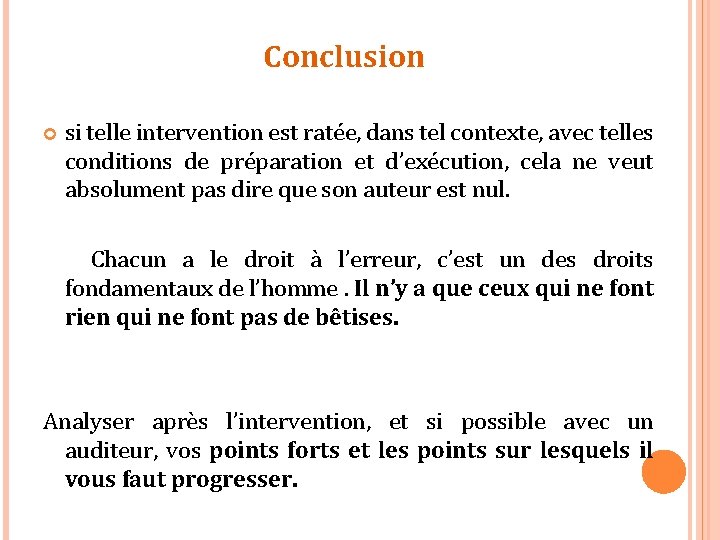 Conclusion

si telle intervention est ratée, dans tel contexte, avec telles conditions de préparation et d'exécution, cela ne veut absolument pas dire que son auteur est nul.

Chacun a le droit à l'erreur, c'est un des droits fondamentaux de l'homme . Il n'y a que ceux qui ne font rien qui ne font pas de bêtises.

Analyser après l'intervention, et si possible avec un auditeur, vos points forts et les points sur lesquels il vous faut progresser.